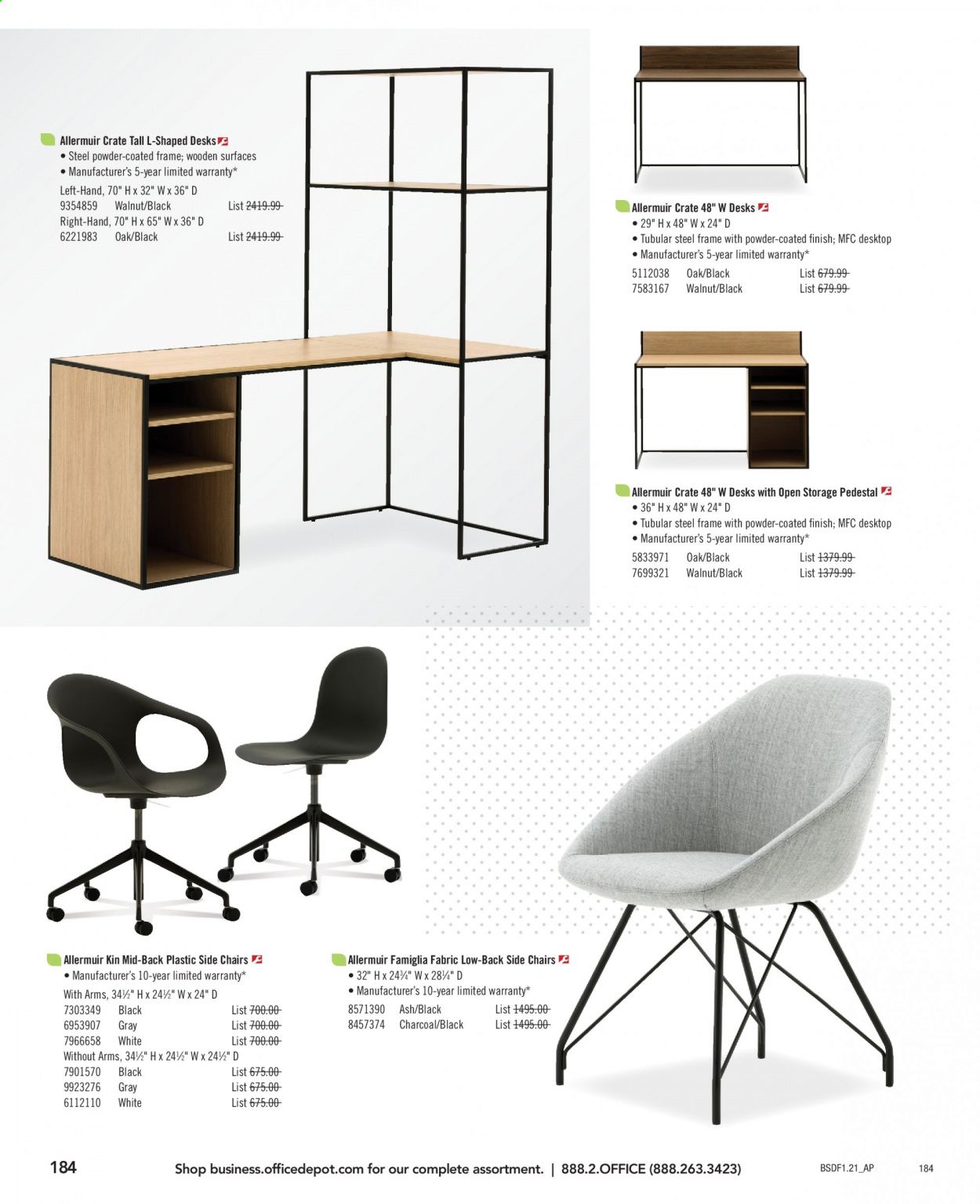 Allermuir Crate Tall L-Shaped Desks
• Steel powder-coated frame; wooden surfaces
• Manufacturer's 5-year limited warranty*
Left-Hand, 70" H x 32" W x 36" D
9354859 Walnut/Black List 2419.99
Right-Hand, 70" H x 65" W x 36" D
6221983 Oak/Black List 2419.99

Allermuir Crate 48" W Desks
• 29" H x 48" W x 24" D
• Tubular steel frame with powder-coated finish; MFC desktop
• Manufacturer's 5-year limited warranty*
5112038 Oak/Black List 679.99
7583167 Walnut/Black List 679.99

Allermuir Crate 48" W Desks with Open Storage Pedestal
• 36" H x 48" W x 24" D
• Tubular steel frame with powder-coated finish; MFC desktop
• Manufacturer's 5-year limited warranty*
5833971 Oak/Black List 1379.99
7699321 Walnut/Black List 1379.99

Allermuir Kin Mid-Back Plastic Side Chairs
• Manufacturer's 10-year limited warranty*
With Arms, 34½" H x 24½" W x 24" D
7303349 Black List 700.00
6953907 Gray List 700.00
7966658 White List 700.00
Without Arms, 34½" H x 24½" W x 24½" D
7901570 Black List 675.00
9923276 Gray List 675.00
6112110 White List 675.00

Allermuir Famiglia Fabric Low-Back Side Chairs
• 32" H x 24¾" W x 28¼" D
• Manufacturer's 10-year limited warranty*
8571390 Ash/Black List 1495.00
8457374 Charcoal/Black List 1495.00

184 Shop business.officedepot.com for our complete assortment. | 888.2.OFFICE (888.263.3423) BSDF1.21_AP 184